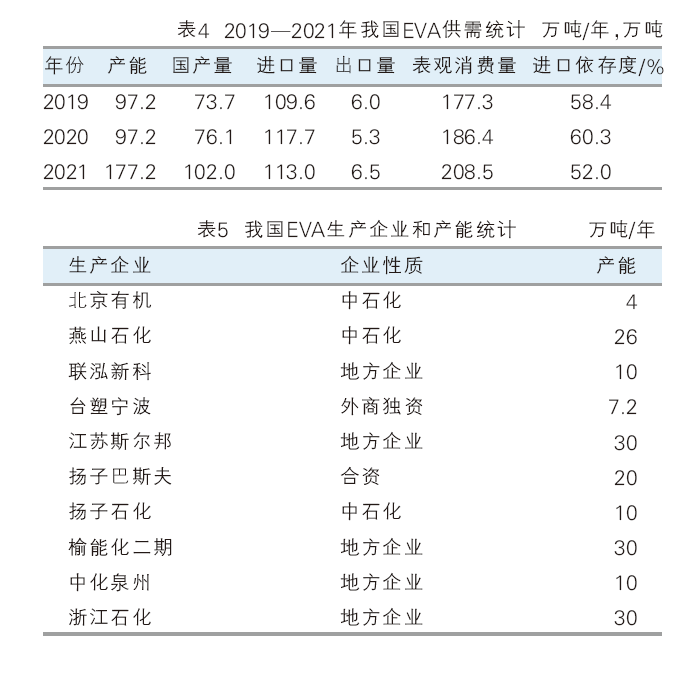 表4 2019—2021年我国EVA供需统计 万吨/年，万吨

| 年份 | 产能 | 国产量 | 进口量 | 出口量 | 表观消费量 | 进口依存度/% |
|---|---|---|---|---|---|---|
| 2019 | 97.2 | 73.7 | 109.6 | 6.0 | 177.3 | 58.4 |
| 2020 | 97.2 | 76.1 | 117.7 | 5.3 | 186.4 | 60.3 |
| 2021 | 177.2 | 102.0 | 113.0 | 6.5 | 208.5 | 52.0 |

表5 我国EVA生产企业和产能统计 万吨/年

| 生产企业 | 企业性质 | 产能 |
|---|---|---|
| 北京有机 | 中石化 | 4 |
| 燕山石化 | 中石化 | 26 |
| 联泓新科 | 地方企业 | 10 |
| 台塑宁波 | 外商独资 | 7.2 |
| 江苏斯尔邦 | 地方企业 | 30 |
| 扬子巴斯夫 | 合资 | 20 |
| 扬子石化 | 中石化 | 10 |
| 榆能化二期 | 地方企业 | 30 |
| 中化泉州 | 地方企业 | 10 |
| 浙江石化 | 地方企业 | 30 |